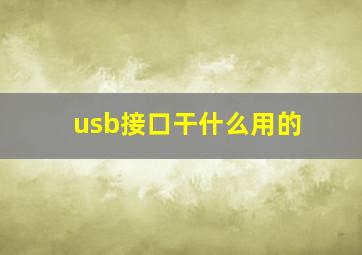 usb接口干什么用的